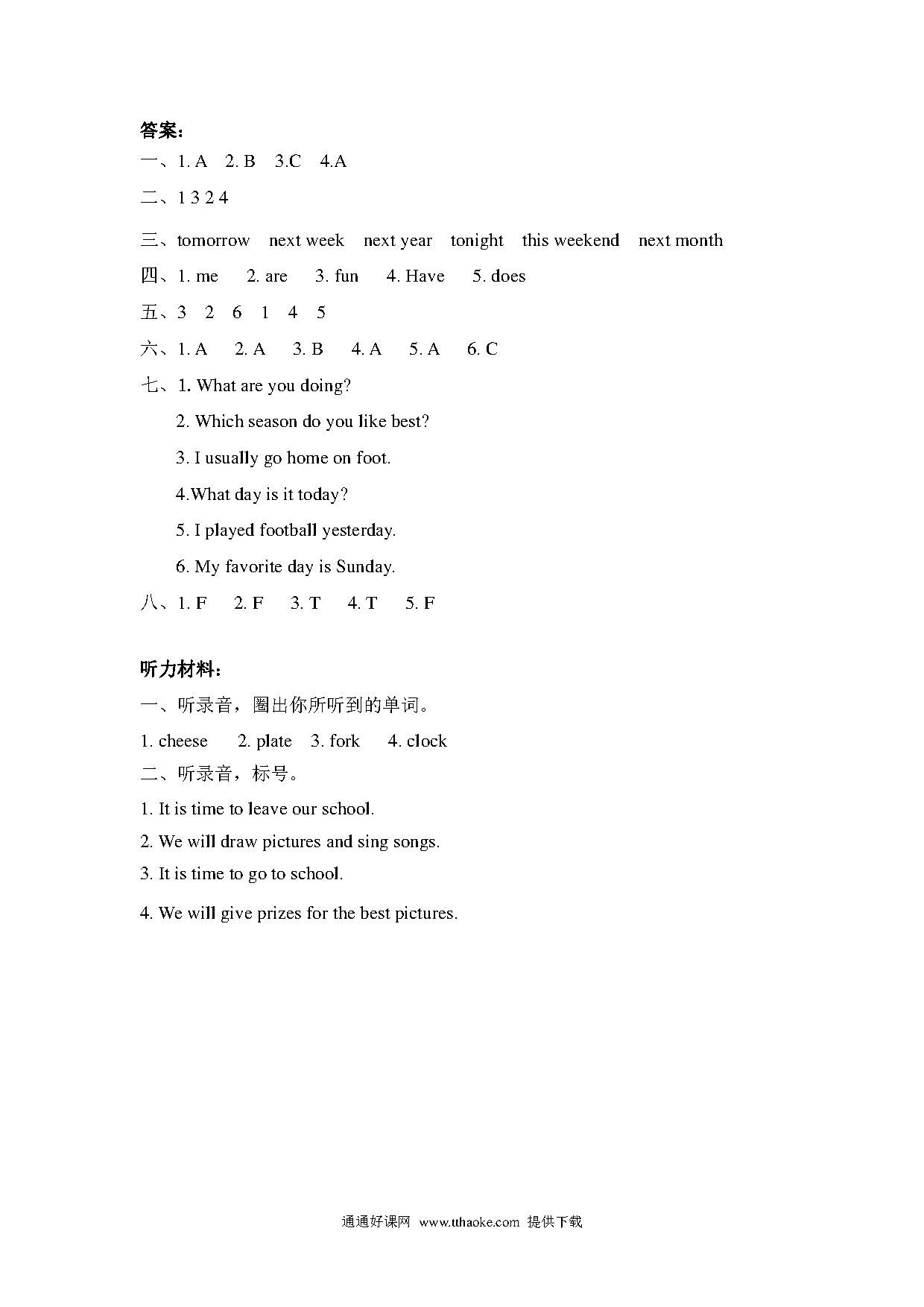 答案：

一、1. A　2. B　3.C　4.A

二、1 3 2 4

三、tomorrow　next week　next year　tonight　this weekend　next month

四、1. me　2. are　3. fun　4. Have　5. does

五、3　2　6　1　4　5

六、1. A　2. A　3. B　4. A　5. A　6. C

七、1. What are you doing?

2. Which season do you like best?

3. I usually go home on foot.

4.What day is it today?

5. I played football yesterday.

6. My favorite day is Sunday.

八、1. F　2. F　3. T　4. T　5. F

听力材料：

一、听录音，圈出你所听到的单词。

1. cheese　2. plate　3. fork　4. clock

二、听录音，标号。

1. It is time to leave our school.

2. We will draw pictures and sing songs.

3. It is time to go to school.

4. We will give prizes for the best pictures.

通通好课网 www.tthaoke.com 提供下载